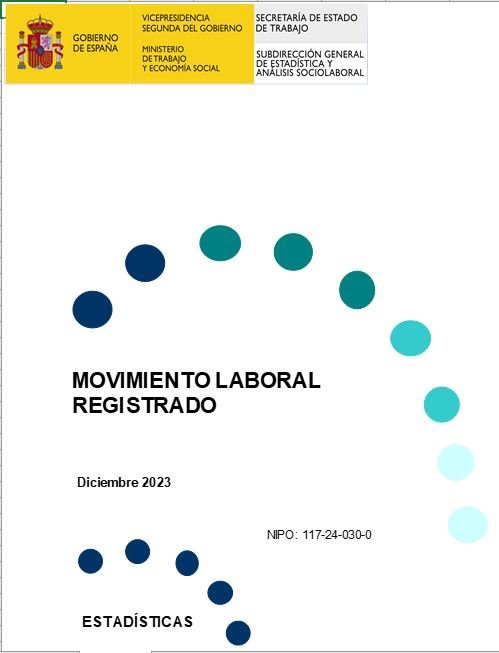 GOBIERNO DE ESPAÑA

VICEPRESIDENCIA SEGUNDA DEL GOBIERNO

MINISTERIO DE TRABAJO Y ECONOMÍA SOCIAL

SECRETARÍA DE ESTADO DE TRABAJO

SUBDIRECCIÓN GENERAL DE ESTADÍSTICA Y ANÁLISIS SOCIOLABORAL

MOVIMIENTO LABORAL REGISTRADO

Diciembre 2023

NIPO: 117-24-030-0

ESTADÍSTICAS